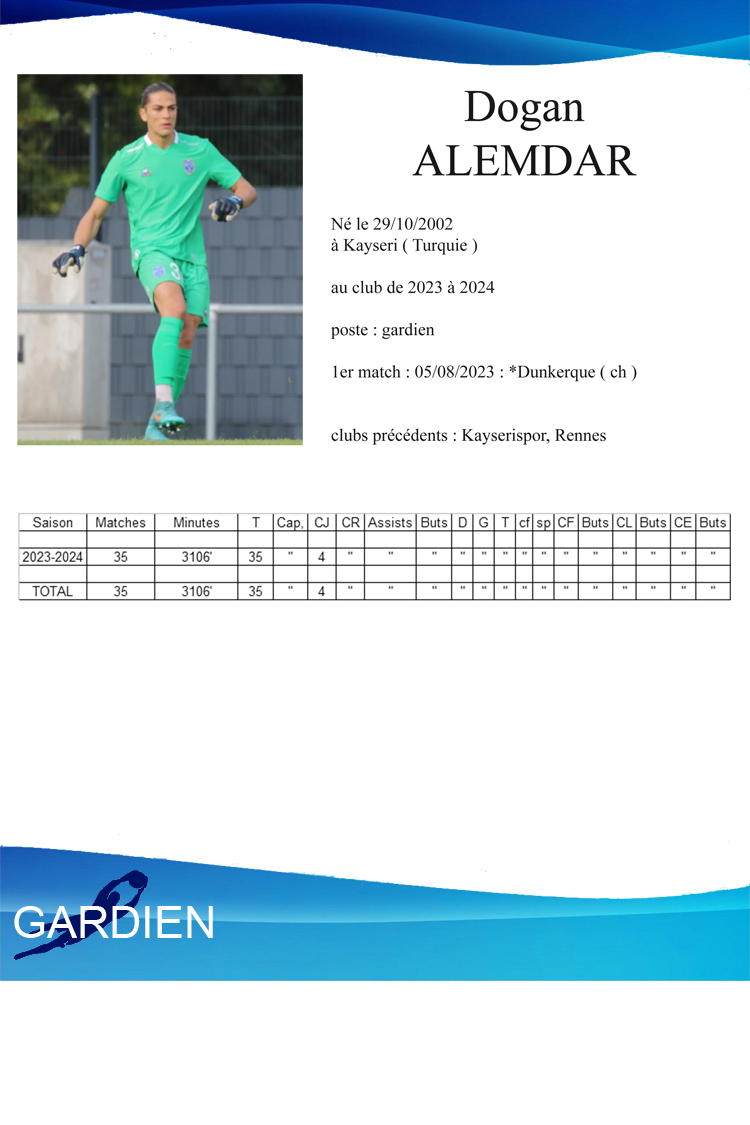 Dogan
ALEMDAR

Né le 29/10/2002
à Kayseri ( Turquie )

au club de 2023 à 2024

poste : gardien

1er match : 05/08/2023 : *Dunkerque ( ch )

clubs précédents : Kayserispor, Rennes

| Saison | Matches | Minutes | T | Cap, | CJ | CR | Assists | Buts | D | G | T | cf | sp | CF | Buts | CL | Buts | CE | Buts |
|---|---|---|---|---|---|---|---|---|---|---|---|---|---|---|---|---|---|---|---|
| | | | | | | | | | | | | | | | | | | | |
| 2023-2024 | 35 | 3106' | 35 | " | 4 | " | " | " | " | " | " | " | " | " | " | " | " | " | " |
| | | | | | | | | | | | | | | | | | | | |
| TOTAL | 35 | 3106' | 35 | " | 4 | " | " | " | " | " | " | " | " | " | " | " | " | " | " |

GARDIEN